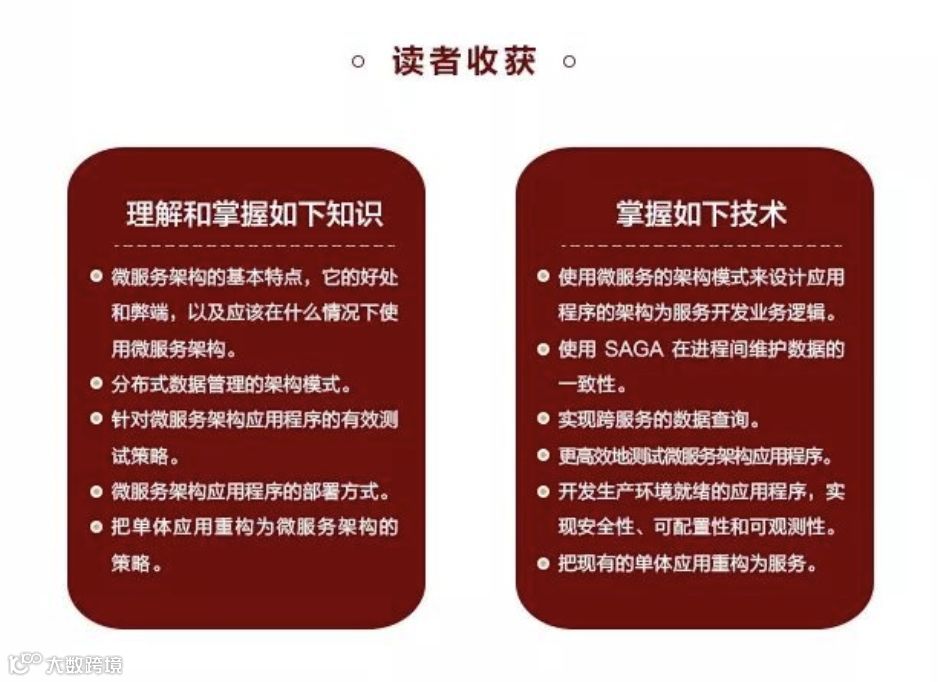 读者收获

理解和掌握如下知识

微服务架构的基本特点，它的好处和弊端，以及应该在什么情况下使用微服务架构。

分布式数据管理的架构模式。

针对微服务架构应用程序的有效测试策略。

微服务架构应用程序的部署方式。

把单体应用重构为微服务架构的策略。

掌握如下技术

使用微服务的架构模式来设计应用程序的架构为服务开发业务逻辑。

使用 SAGA 在进程间维护数据的一致性。

实现跨服务的数据查询。

更高效地测试微服务架构应用程序。

开发生产环境就绪的应用程序，实现安全性、可配置性和可观测性。

把现有的单体应用重构为服务。

大数跨境